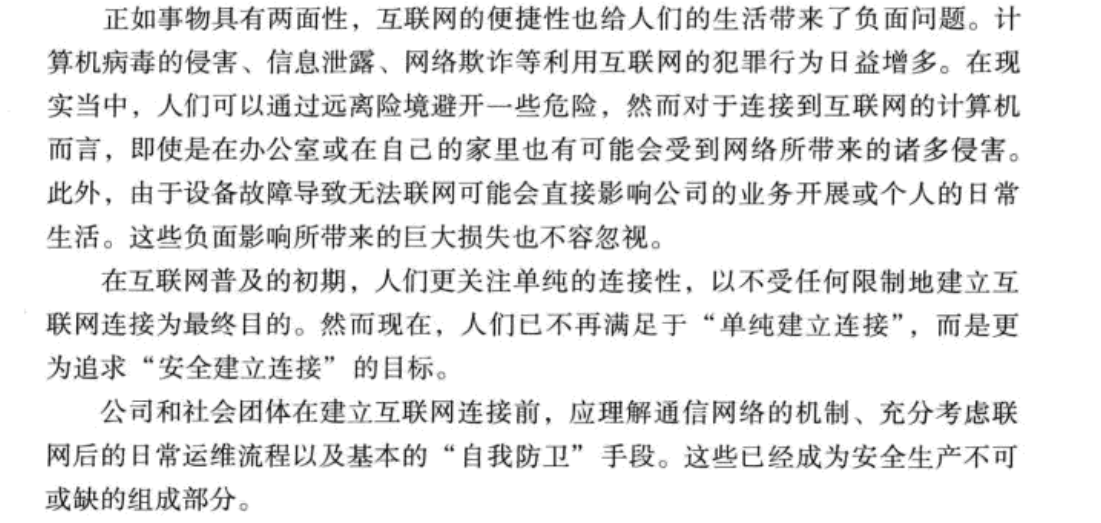 正如事物具有两面性，互联网的便捷性也给人们的生活带来了负面问题。计算机病毒的侵害、信息泄露、网络欺诈等利用互联网的犯罪行为日益增多。在现实当中，人们可以通过远离险境避开一些危险，然而对于连接到互联网的计算机而言，即使是在办公室或在自己的家里也有可能会受到网络所带来的诸多侵害。此外，由于设备故障导致无法联网可能会直接影响公司的业务开展或个人的日常生活。这些负面影响所带来的巨大损失也不容忽视。

在互联网普及的初期，人们更关注单纯的连接性，以不受任何限制地建立互联网连接为最终目的。然而现在，人们已不再满足于“单纯建立连接”，而是更为追求“安全建立连接”的目标。

公司和社会团体在建立互联网连接前，应理解通信网络的机制、充分考虑联网后的日常运维流程以及基本的“自我防卫”手段。这些已经成为安全生产不可或缺的组成部分。